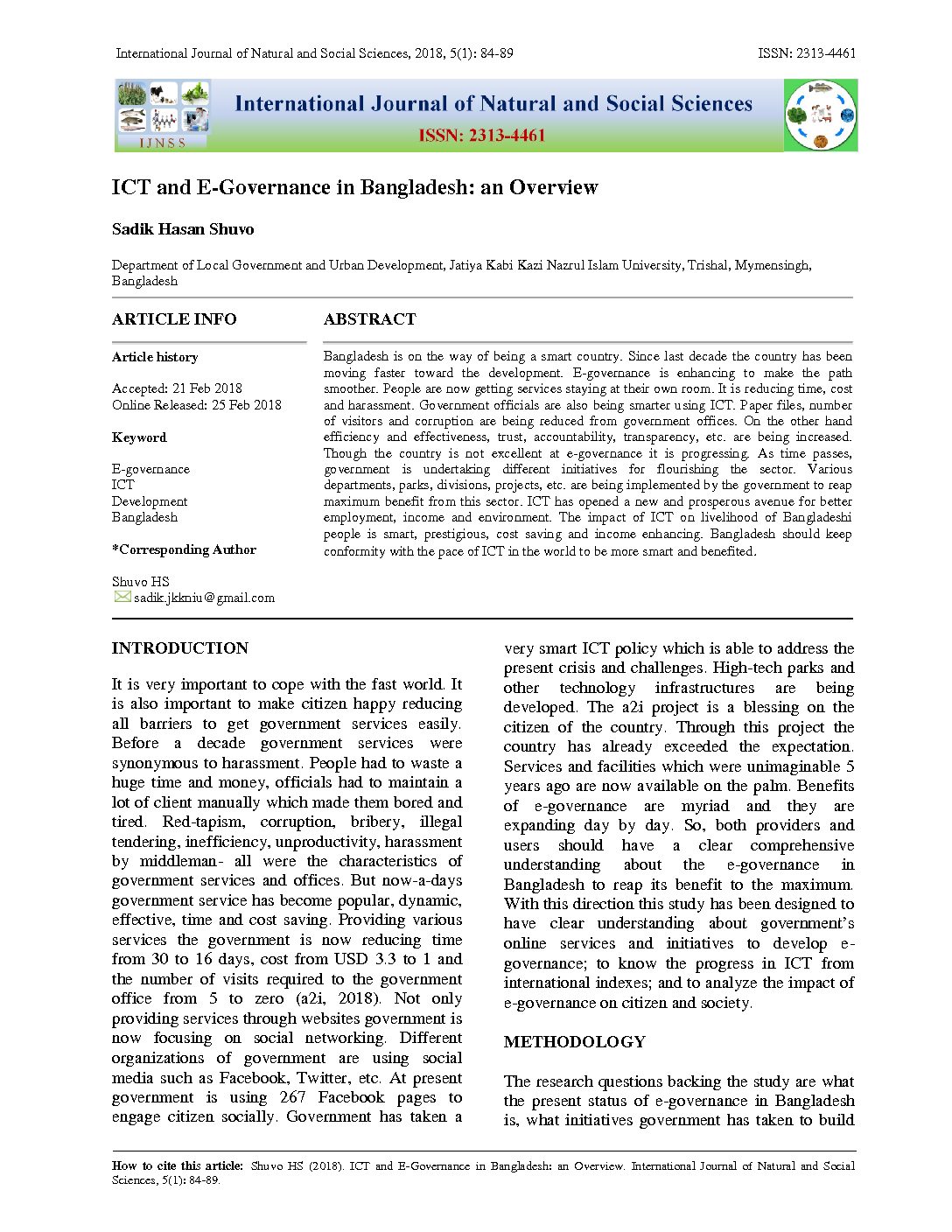 International Journal of Natural and Social Sciences, 2018, 5(1): 84-89

ISSN: 2313-4461

IJNSS

International Journal of Natural and Social Sciences

ISSN: 2313-4461

ICT and E-Governance in Bangladesh: an Overview

Sadik Hasan Shuvo

Department of Local Government and Urban Development, Jatiya Kabi Kazi Nazrul Islam University, Trishal, Mymensingh, Bangladesh

ARTICLE INFO

Article history

Accepted: 21 Feb 2018
Online Released: 25 Feb 2018

Keyword

E-governance
ICT
Development
Bangladesh

*Corresponding Author

Shuvo HS
sadik.jkkniu@gmail.com

ABSTRACT

Bangladesh is on the way of being a smart country. Since last decade the country has been moving faster toward the development. E-governance is enhancing to make the path smoother. People are now getting services staying at their own room. It is reducing time, cost and harassment. Government officials are also being smarter using ICT. Paper files, number of visitors and corruption are being reduced from government offices. On the other hand efficiency and effectiveness, trust, accountability, transparency, etc. are being increased. Though the country is not excellent at e-governance it is progressing. As time passes, government is undertaking different initiatives for flourishing the sector. Various departments, parks, divisions, projects, etc. are being implemented by the government to reap maximum benefit from this sector. ICT has opened a new and prosperous avenue for better employment, income and environment. The impact of ICT on livelihood of Bangladeshi people is smart, prestigious, cost saving and income enhancing. Bangladesh should keep conformity with the pace of ICT in the world to be more smart and benefited.

INTRODUCTION

It is very important to cope with the fast world. It is also important to make citizen happy reducing all barriers to get government services easily. Before a decade government services were synonymous to harassment. People had to waste a huge time and money, officials had to maintain a lot of client manually which made them bored and tired. Red-tapism, corruption, bribery, illegal tendering, inefficiency, unproductivity, harassment by middleman- all were the characteristics of government services and offices. But now-a-days government service has become popular, dynamic, effective, time and cost saving. Providing various services the government is now reducing time from 30 to 16 days, cost from USD 3.3 to 1 and the number of visits required to the government office from 5 to zero (a2i, 2018). Not only providing services through websites government is now focusing on social networking. Different organizations of government are using social media such as Facebook, Twitter, etc. At present government is using 267 Facebook pages to engage citizen socially. Government has taken a very smart ICT policy which is able to address the present crisis and challenges. High-tech parks and other technology infrastructures are being developed. The a2i project is a blessing on the citizen of the country. Through this project the country has already exceeded the expectation. Services and facilities which were unimaginable 5 years ago are now available on the palm. Benefits of e-governance are myriad and they are expanding day by day. So, both providers and users should have a clear comprehensive understanding about the e-governance in Bangladesh to reap its benefit to the maximum. With this direction this study has been designed to have clear understanding about government's online services and initiatives to develop e-governance; to know the progress in ICT from international indexes; and to analyze the impact of e-governance on citizen and society.

METHODOLOGY

The research questions backing the study are what the present status of e-governance in Bangladesh is, what initiatives government has taken to build

How to cite this article: Shuvo HS (2018). ICT and E-Governance in Bangladesh: an Overview. International Journal of Natural and Social Sciences, 5(1): 84-89.